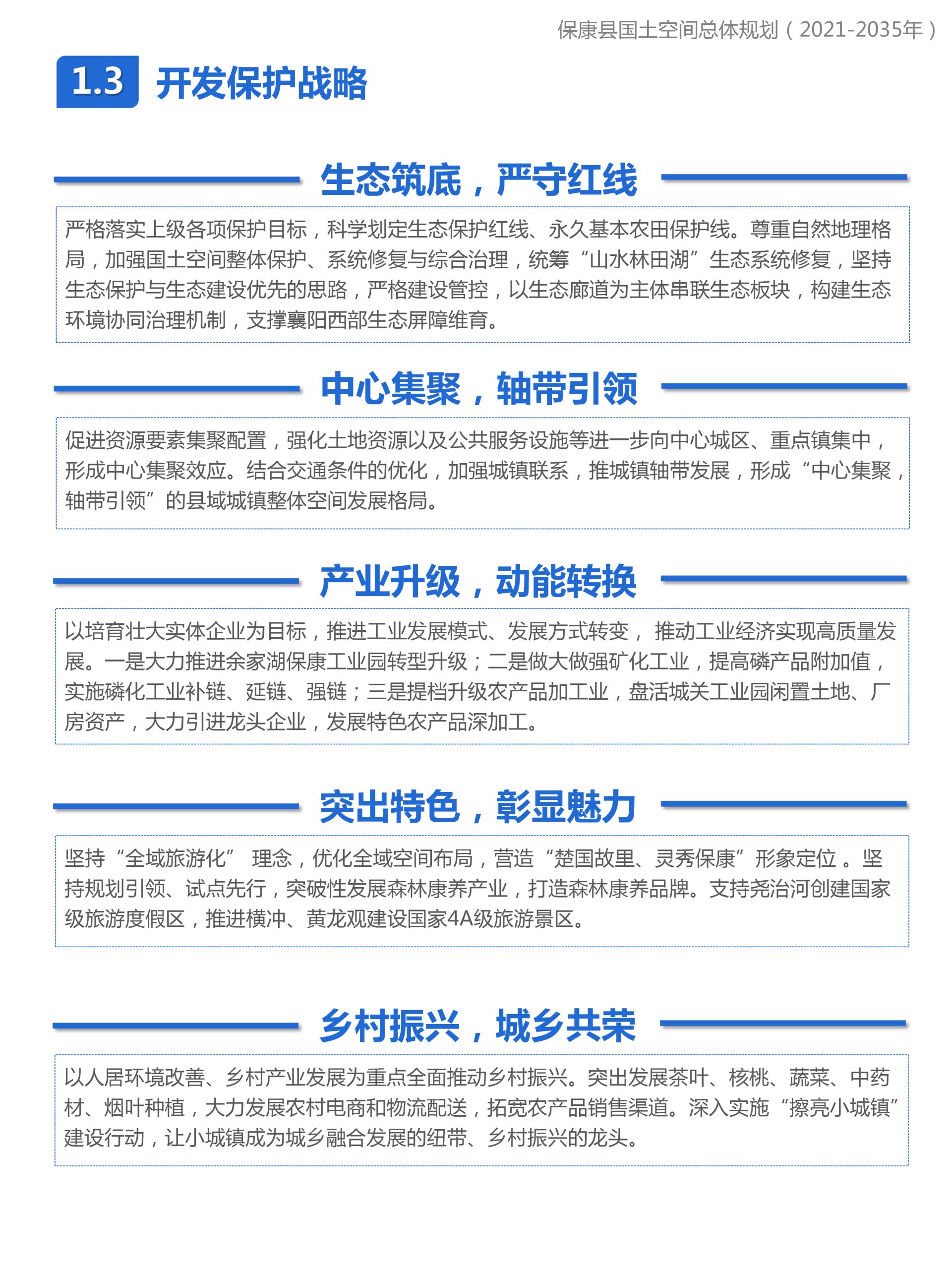 保康县国土空间总体规划（2021-2035年）

1.3 开发保护战略

生态筑底，严守红线

严格落实上级各项保护目标，科学划定生态保护红线、永久基本农田保护线。尊重自然地理格局，加强国土空间整体保护、系统修复与综合治理，统筹“山水林田湖”生态系统修复，坚持生态保护与生态建设优先的思路，严格建设管控，以生态廊道为主体串联生态板块，构建生态环境协同治理机制，支撑襄阳西部生态屏障维育。

中心集聚，轴带引领

促进资源要素集聚配置，强化土地资源以及公共服务设施等进一步向中心城区、重点镇集中，形成中心集聚效应。结合交通条件的优化，加强城镇联系，推城镇轴带发展，形成“中心集聚，轴带引领”的县域城镇整体空间发展格局。

产业升级，动能转换

以培育壮大实体企业为目标，推进工业发展模式、发展方式转变， 推动工业经济实现高质量发展。一是大力推进余家湖保康工业园转型升级；二是做大做强矿化工业，提高磷产品附加值，实施磷化工业补链、延链、强链；三是提档升级农产品加工业，盘活城关工业园闲置土地、厂房资产，大力引进龙头企业，发展特色农产品深加工。

突出特色，彰显魅力

坚持“全域旅游化” 理念，优化全域空间布局，营造“楚国故里、灵秀保康”形象定位 。坚持规划引领、试点先行，突破性发展森林康养产业，打造森林康养品牌。支持尧治河创建国家级旅游度假区，推进横冲、黄龙观建设国家4A级旅游景区。

乡村振兴，城乡共荣

以人居环境改善、乡村产业发展为重点全面推动乡村振兴。突出发展茶叶、核桃、蔬菜、中药材、烟叶种植，大力发展农村电商和物流配送，拓宽农产品销售渠道。深入实施“擦亮小城镇”建设行动，让小城镇成为城乡融合发展的纽带、乡村振兴的龙头。